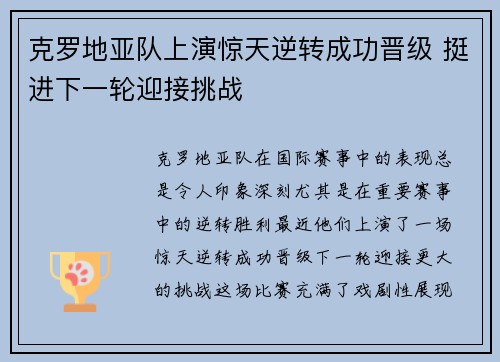 克罗地亚队上演惊天逆转成功晋级 挺进下一轮迎接挑战

克罗地亚队在国际赛事中的表现总是令人印象深刻尤其是在重要赛事中的逆转胜利最近他们上演了一场惊天逆转成功晋级下一轮迎接更大的挑战这场比赛充满了戏剧性展现